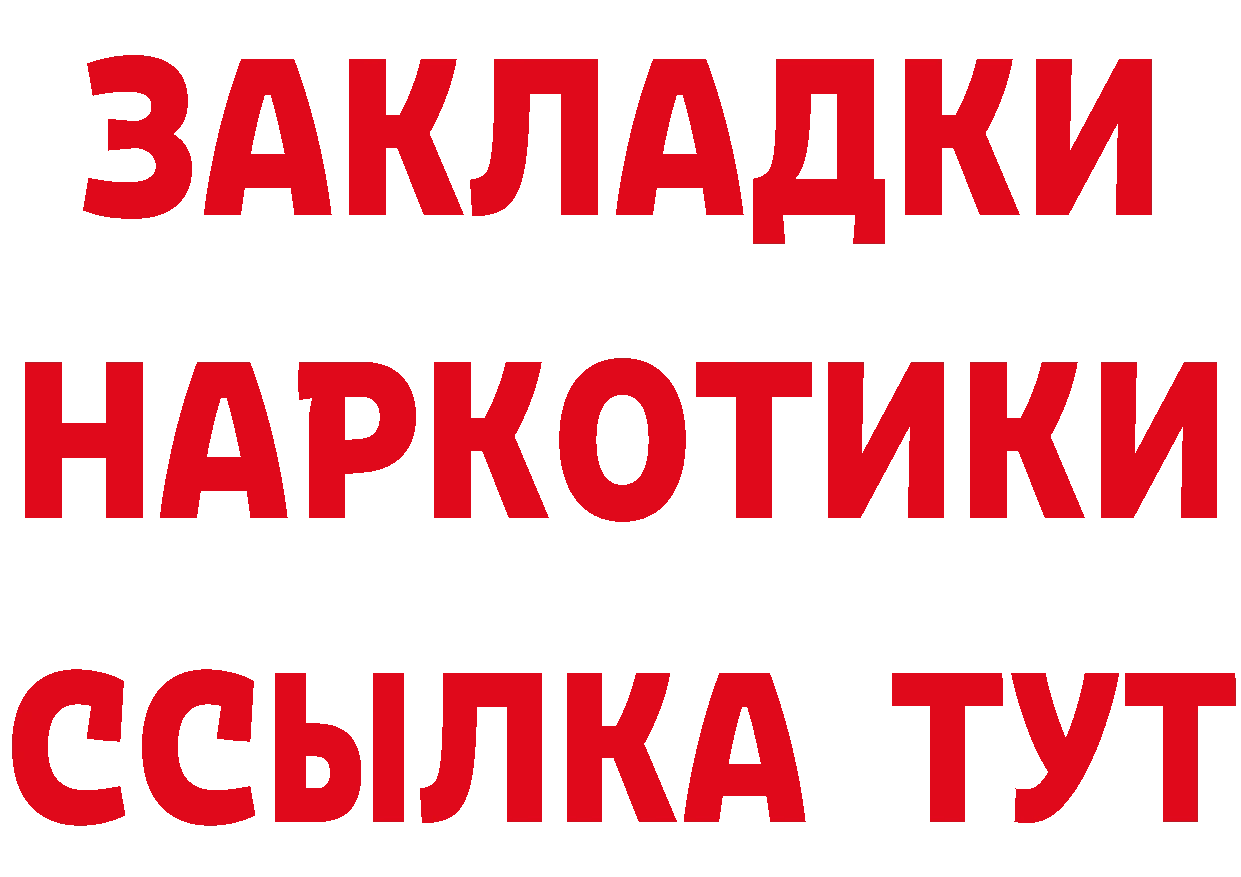 ЗАКЛАДКИ
НАРКОТИКИ
ССЫЛКА ТУТ